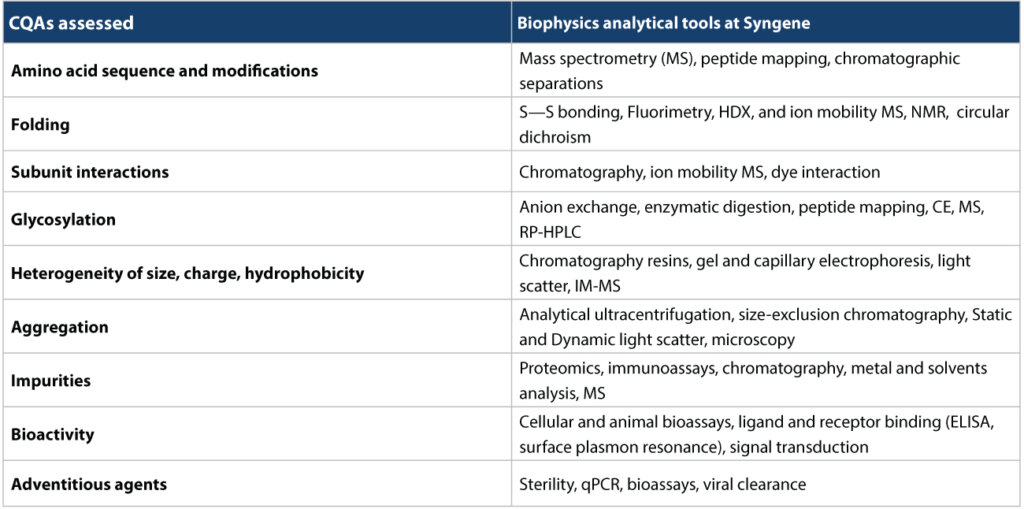 | CQAs assessed | Biophysics analytical tools at Syngene |
|---|---|
| Amino acid sequence and modifications | Mass spectrometry (MS), peptide mapping, chromatographic separations |
| Folding | S—S bonding, Fluorimetry, HDX, and ion mobility MS, NMR, circular dichroism |
| Subunit interactions | Chromatography, ion mobility MS, dye interaction |
| Glycosylation | Anion exchange, enzymatic digestion, peptide mapping, CE, MS, RP-HPLC |
| Heterogeneity of size, charge, hydrophobicity | Chromatography resins, gel and capillary electrophoresis, light scatter, IM-MS |
| Aggregation | Analytical ultracentrifugation, size-exclusion chromatography, Static and Dynamic light scatter, microscopy |
| Impurities | Proteomics, immunoassays, chromatography, metal and solvents analysis, MS |
| Bioactivity | Cellular and animal bioassays, ligand and receptor binding (ELISA, surface plasmon resonance), signal transduction |
| Adventitious agents | Sterility, qPCR, bioassays, viral clearance |